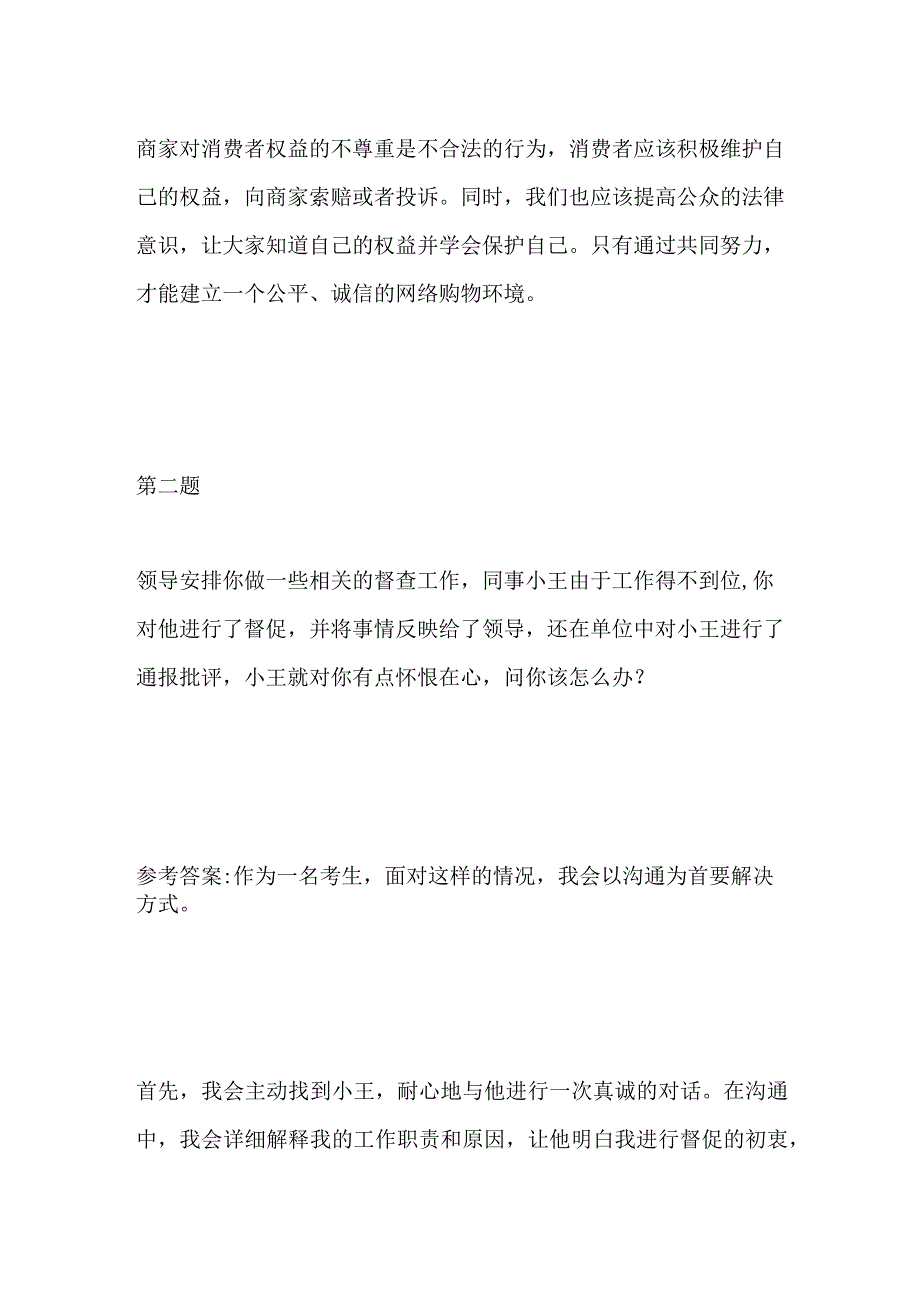 商家对消费者权益的不尊重是不合法的行为，消费者应该积极维护自己的权益，向商家索赔或者投诉。同时，我们也应该提高公众的法律意识，让大家知道自己的权益并学会保护自己。只有通过共同努力，才能建立一个公平、诚信的网络购物环境。

第二题

领导安排你做一些相关的督查工作，同事小王由于工作得不到位,你对他进行了督促，并将事情反映给了领导，还在单位中对小王进行了通报批评，小王就对你有点怀恨在心，问你该怎么办？

参考答案:作为一名考生，面对这样的情况，我会以沟通为首要解决方式。

首先，我会主动找到小王，耐心地与他进行一次真诚的对话。在沟通中，我会详细解释我的工作职责和原因，让他明白我进行督促的初衷，